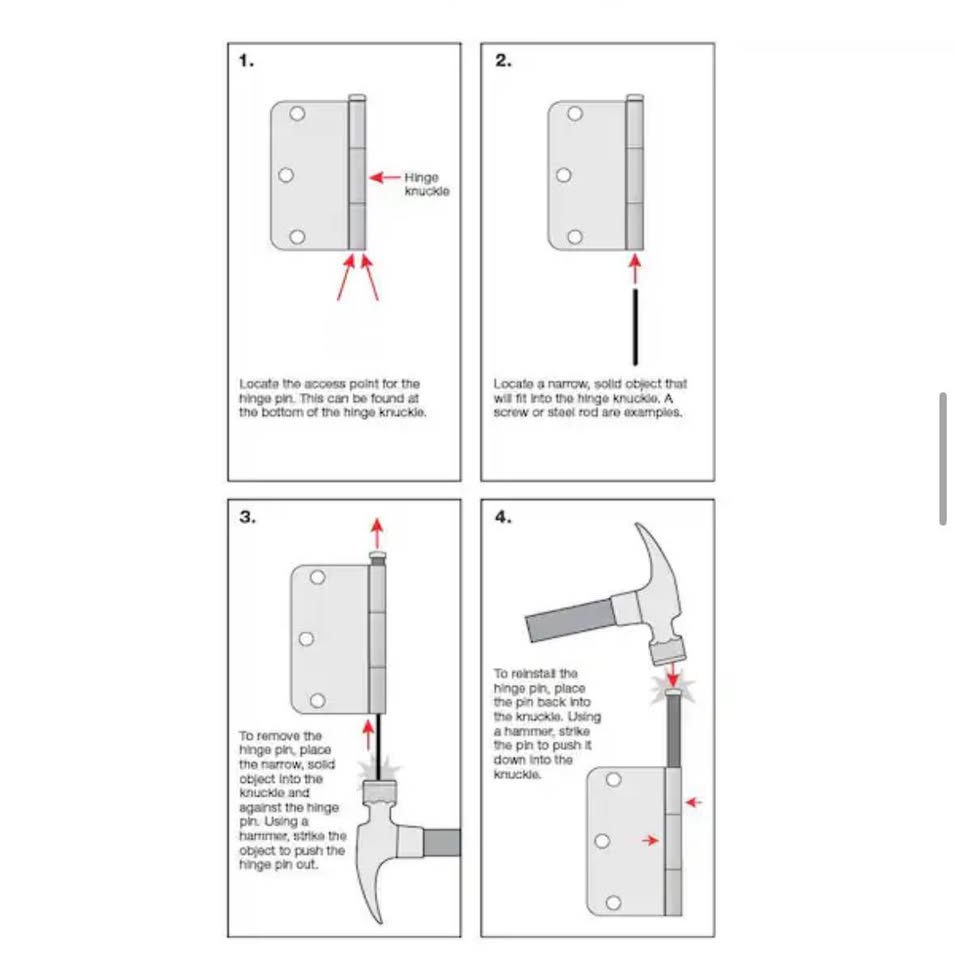 1.

Hinge knuckle

Locate the access point for the hinge pin. This can be found at the bottom of the hinge knuckle.

2.

Locate a narrow, solid object that will fit into the hinge knuckle. A screw or steel rod are examples.

3.

To remove the hinge pin, place the narrow, solid object into the knuckle and against the hinge pin. Using a hammer, strike the object to push the hinge pin out.

4.

To reinstall the hinge pin, place the pin back into the knuckle. Using a hammer, strike the pin to push it down into the knuckle.